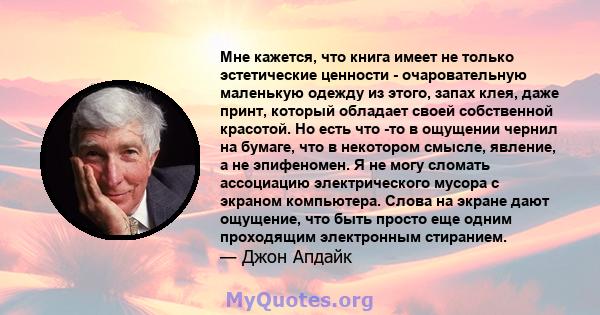 Мне кажется, что книга имеет не только эстетические ценности - очаровательную маленькую одежду из этого, запах клея, даже принт, который обладает своей собственной красотой. Но есть что -то в ощущении чернил на бумаге, что в некотором смысле, явление, а не эпифеномен. Я не могу сломать ассоциацию электрического мусора с экраном компьютера. Слова на экране дают ощущение, что быть просто еще одним проходящим электронным стиранием.
— Джон Апдайк

MyQuotes.org